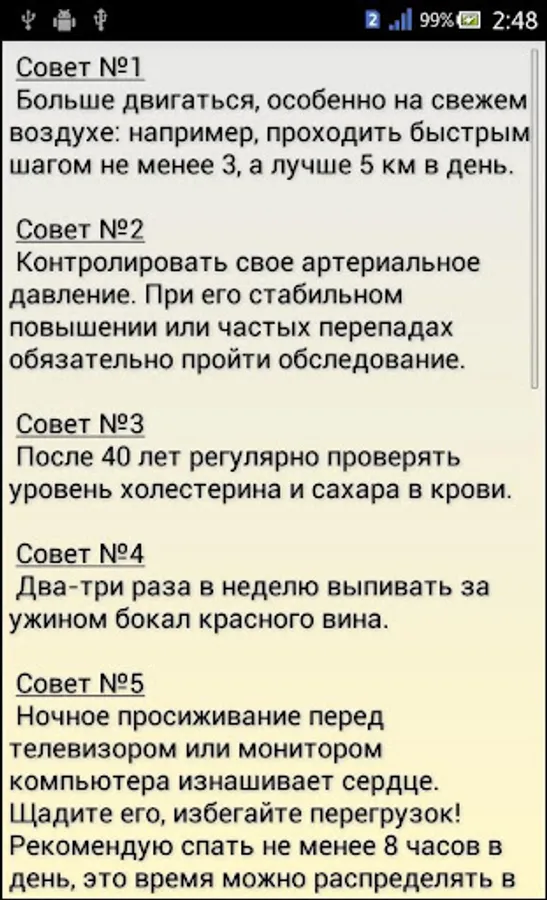 2 99% 2:48

Совет №1
Больше двигаться, особенно на свежем воздухе: например, проходить быстрым шагом не менее 3, а лучше 5 км в день.

Совет №2
Контролировать свое артериальное давление. При его стабильном повышении или частых перепадах обязательно пройти обследование.

Совет №3
После 40 лет регулярно проверять уровень холестерина и сахара в крови.

Совет №4
Два-три раза в неделю выпивать за ужином бокал красного вина.

Совет №5
Ночное просиживание перед телевизором или монитором компьютера изнашивает сердце. Щадите его, избегайте перегрузок! Рекомендую спать не менее 8 часов в день, это время можно распределять в